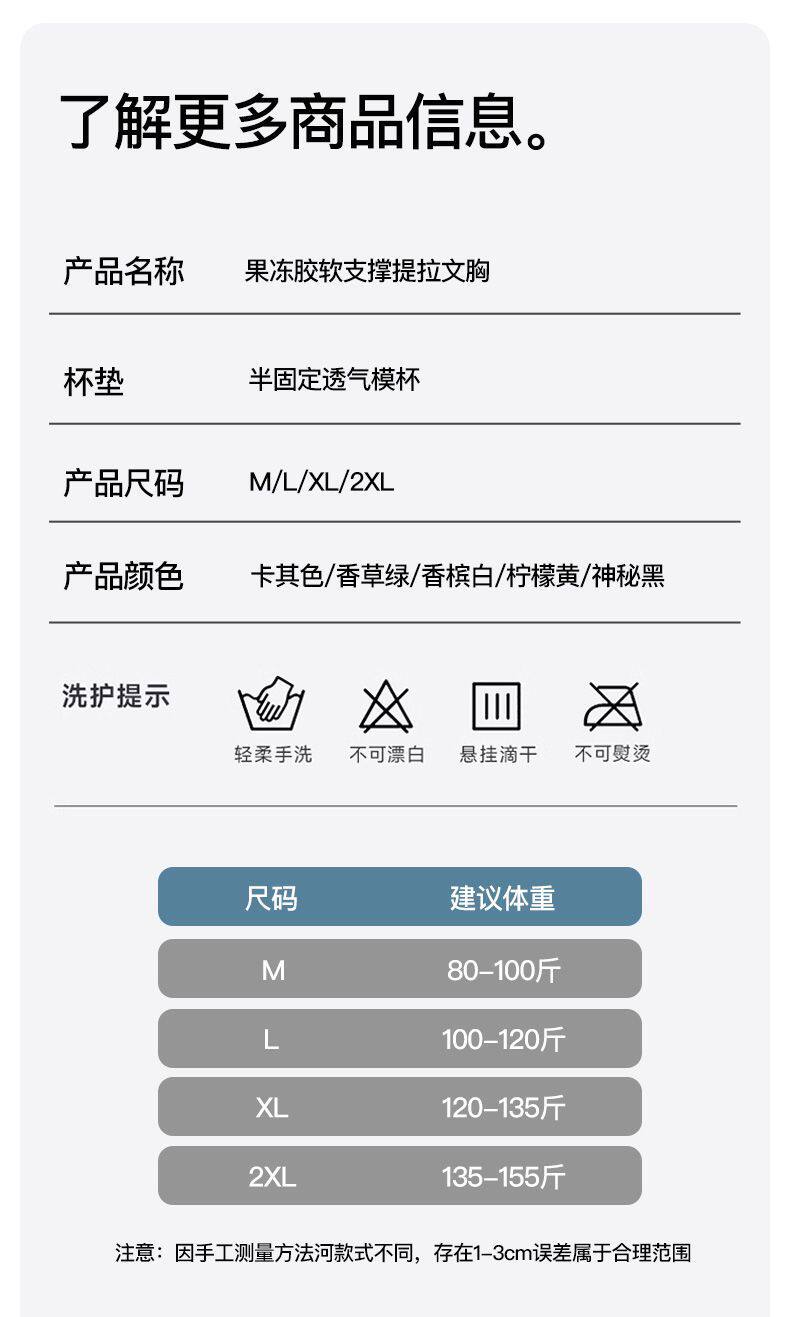 了解更多商品信息。

产品名称 果冻胶软支撑提拉文胸

杯垫 半固定透气模杯

产品尺码 M/L/XL/2XL

产品颜色 卡其色/香草绿/香槟白/柠檬黄/神秘黑

洗护提示

轻柔手洗 不可漂白 悬挂滴干 不可熨烫

| 尺码 | 建议体重 |
|---|---|
| M | 80-100斤 |
| L | 100-120斤 |
| XL | 120-135斤 |
| 2XL | 135-155斤 |

注意：因手工测量方法河款式不同，存在1-3cm误差属于合理范围